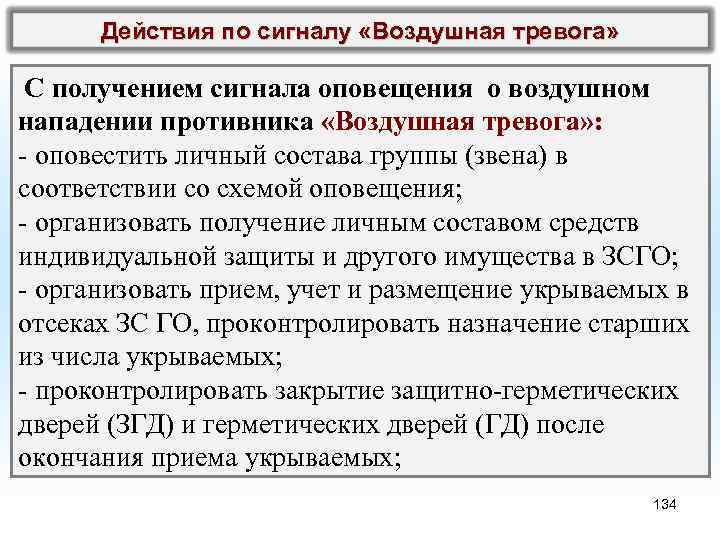 Действия по сигналу «Воздушная тревога»

С получением сигнала оповещения о воздушном нападении противника «Воздушная тревога»:
- оповестить личный состава группы (звена) в соответствии со схемой оповещения;
- организовать получение личным составом средств индивидуальной защиты и другого имущества в ЗСГО;
- организовать прием, учет и размещение укрываемых в отсеках ЗС ГО, проконтролировать назначение старших из числа укрываемых;
- проконтролировать закрытие защитно-герметических дверей (ЗГД) и герметических дверей (ГД) после окончания приема укрываемых;

134